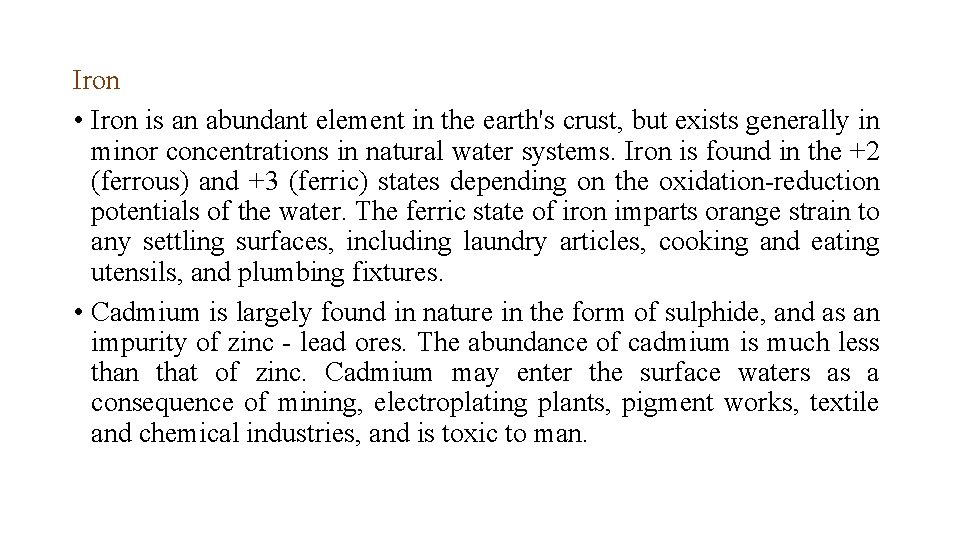 Iron

• Iron is an abundant element in the earth's crust, but exists generally in minor concentrations in natural water systems. Iron is found in the +2 (ferrous) and +3 (ferric) states depending on the oxidation-reduction potentials of the water. The ferric state of iron imparts orange strain to any settling surfaces, including laundry articles, cooking and eating utensils, and plumbing fixtures.

• Cadmium is largely found in nature in the form of sulphide, and as an impurity of zinc - lead ores. The abundance of cadmium is much less than that of zinc. Cadmium may enter the surface waters as a consequence of mining, electroplating plants, pigment works, textile and chemical industries, and is toxic to man.